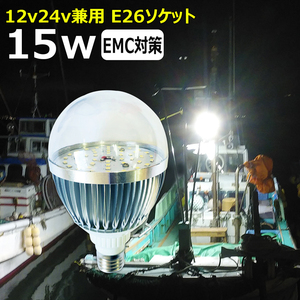 12v24v兼用 E26ソケット
15w EMC対策